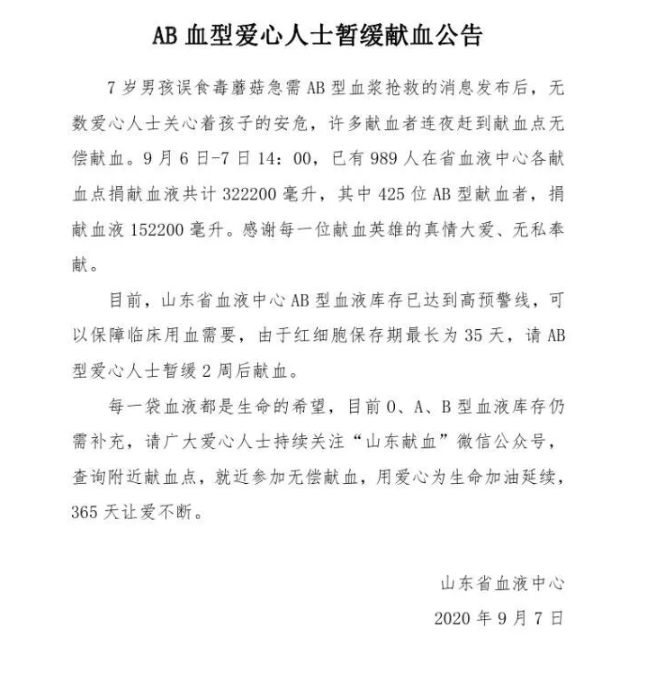 AB 血型爱心人士暂缓献血公告

7 岁男孩误食毒蘑菇急需 AB 型血浆抢救的消息发布后，无数爱心人士关心着孩子的安危，许多献血者连夜赶到献血点无偿献血。9 月 6 日-7 日 14：00，已有 989 人在省血液中心各献血点捐献血液共计 322200 毫升，其中 425 位 AB 型献血者，捐献血液 152200 毫升。感谢每一位献血英雄的真情大爱、无私奉献。

目前，山东省血液中心 AB 型血液库存已达到高预警线，可以保障临床用血需要，由于红细胞保存期最长为 35 天，请 AB 型爱心人士暂缓 2 周后献血。

每一袋血液都是生命的希望，目前 O、A、B 型血液库存仍需补充，请广大爱心人士持续关注“山东献血”微信公众号，查询附近献血点，就近参加无偿献血，用爱心为生命加油延续，365 天让爱不断。

山东省血液中心
2020 年 9 月 7 日